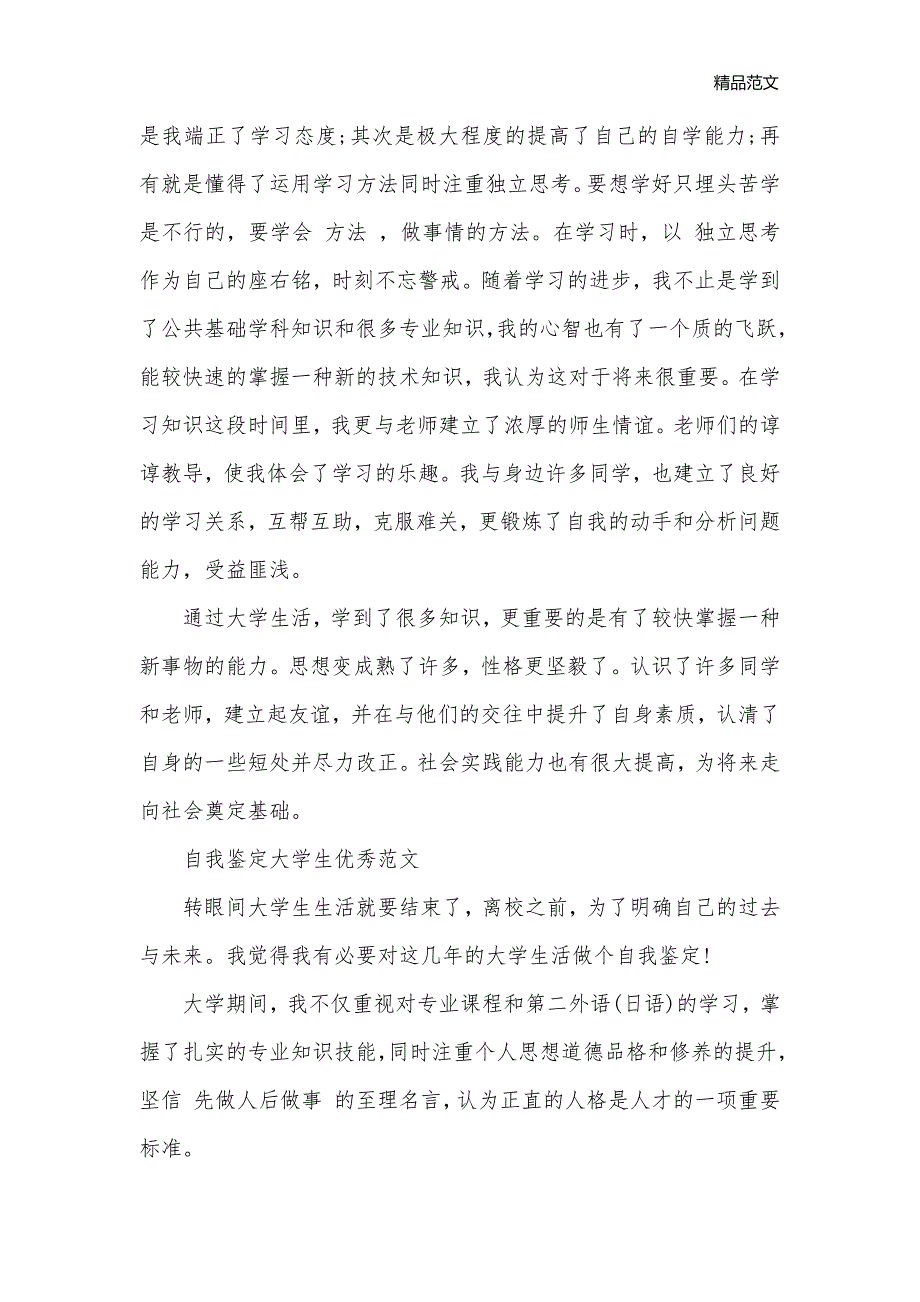 精品范文

是我端正了学习态度;其次是极大程度的提高了自己的自学能力;再有就是懂得了运用学习方法同时注重独立思考。要想学好只埋头苦学是不行的，要学会 方法 ，做事情的方法。在学习时，以 独立思考 作为自己的座右铭，时刻不忘警戒。随着学习的进步，我不止是学到了公共基础学科知识和很多专业知识,我的心智也有了一个质的飞跃,能较快速的掌握一种新的技术知识，我认为这对于将来很重要。在学习知识这段时间里，我更与老师建立了浓厚的师生情谊。老师们的谆谆教导，使我体会了学习的乐趣。我与身边许多同学，也建立了良好的学习关系，互帮互助，克服难关，更锻炼了自我的动手和分析问题能力，受益匪浅。

通过大学生活，学到了很多知识，更重要的是有了较快掌握一种新事物的能力。思想变成熟了许多，性格更坚毅了。认识了许多同学和老师，建立起友谊，并在与他们的交往中提升了自身素质，认清了自身的一些短处并尽力改正。社会实践能力也有很大提高，为将来走向社会奠定基础。

自我鉴定大学生优秀范文

转眼间大学生生活就要结束了，离校之前，为了明确自己的过去与未来。我觉得我有必要对这几年的大学生活做个自我鉴定!

大学期间，我不仅重视对专业课程和第二外语(日语)的学习，掌握了扎实的专业知识技能,同时注重个人思想道德品格和修养的提升,坚信 先做人后做事 的至理名言,认为正直的人格是人才的一项重要标准。